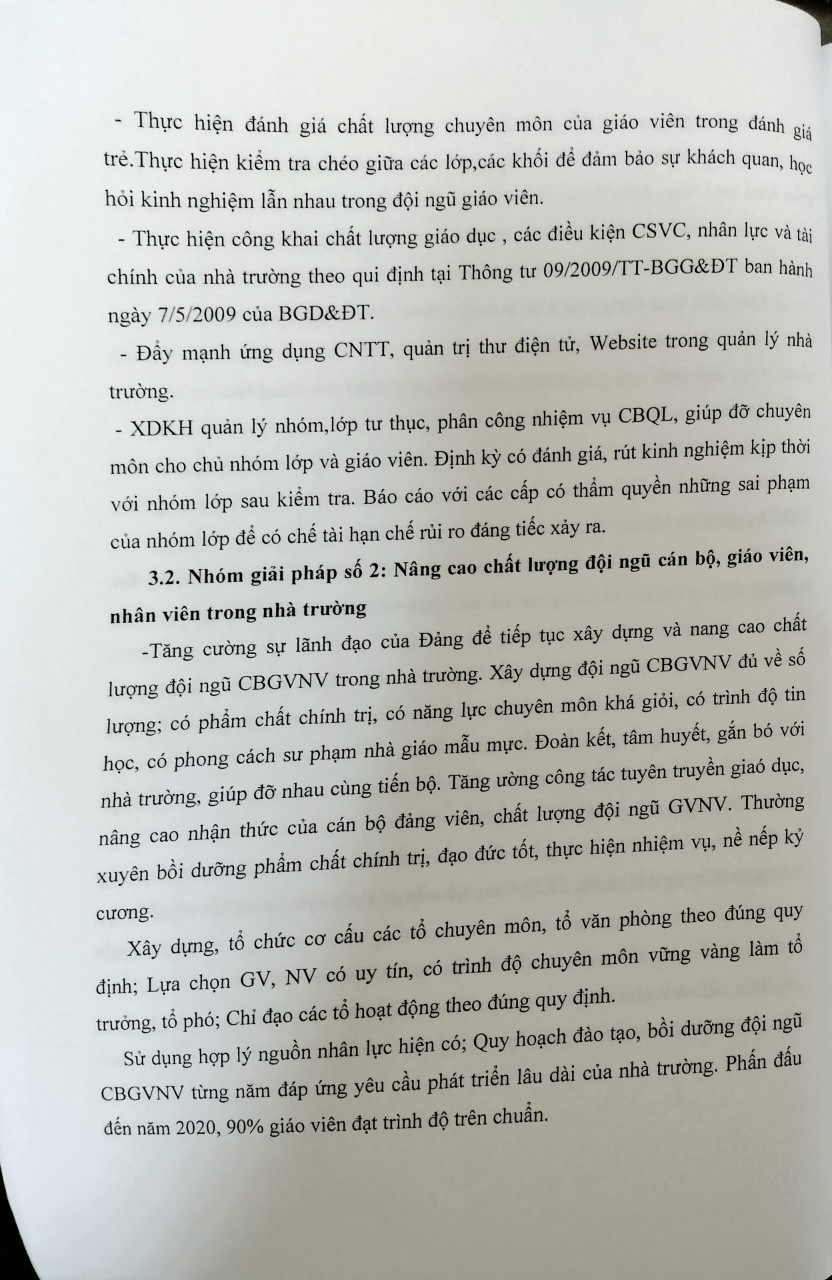 - Thực hiện đánh giá chất lượng chuyên môn của giáo viên trong đánh giá trẻ.Thực hiện kiểm tra chéo giữa các lớp,các khối để đảm bảo sự khách quan, học hỏi kinh nghiệm lẫn nhau trong đội ngũ giáo viên.

- Thực hiện công khai chất lượng giáo dục , các điều kiện CSVC, nhân lực và tài chính của nhà trường theo qui định tại Thông tư 09/2009/TT-BGG&ĐT ban hành ngày 7/5/2009 của BGD&ĐT.

- Đẩy mạnh ứng dụng CNTT, quản trị thư điện tử, Website trong quản lý nhà trường.

- XDKH quản lý nhóm,lớp tư thục, phân công nhiệm vụ CBQL, giúp đỡ chuyên môn cho chủ nhóm lớp và giáo viên. Định kỳ có đánh giá, rút kinh nghiệm kịp thời với nhóm lớp sau kiểm tra. Báo cáo với các cấp có thẩm quyền những sai phạm của nhóm lớp để có chế tài hạn chế rủi ro đáng tiếc xảy ra.

3.2. Nhóm giải pháp số 2: Nâng cao chất lượng đội ngũ cán bộ, giáo viên, nhân viên trong nhà trường

-Tăng cường sự lãnh đạo của Đảng để tiếp tục xây dựng và nang cao chất lượng đội ngũ CBGVNV trong nhà trường. Xây dựng đội ngũ CBGVNV đủ về số lượng; có phẩm chất chính trị, có năng lực chuyên môn khá giỏi, có trình độ tin học, có phong cách sư phạm nhà giáo mẫu mực. Đoàn kết, tâm huyết, gắn bó với nhà trường, giúp đỡ nhau cùng tiến bộ. Tăng ường công tác tuyên truyền giaó dục, nâng cao nhận thức của cán bộ đảng viên, chất lượng đội ngũ GVNV. Thường xuyên bồi dưỡng phẩm chất chính trị, đạo đức tốt, thực hiện nhiệm vụ, nề nếp kỷ cương.

Xây dựng, tổ chức cơ cấu các tổ chuyên môn, tổ văn phòng theo đúng quy định; Lựa chọn GV, NV có uy tín, có trình độ chuyên môn vững vàng làm tổ trưởng, tổ phó; Chỉ đạo các tổ hoạt động theo đúng quy định.

Sử dụng hợp lý nguồn nhân lực hiện có; Quy hoạch đào tạo, bồi dưỡng đội ngũ CBGVNV từng năm đáp ứng yêu cầu phát triển lâu dài của nhà trường. Phấn đấu đến năm 2020, 90% giáo viên đạt trình độ trên chuẩn.